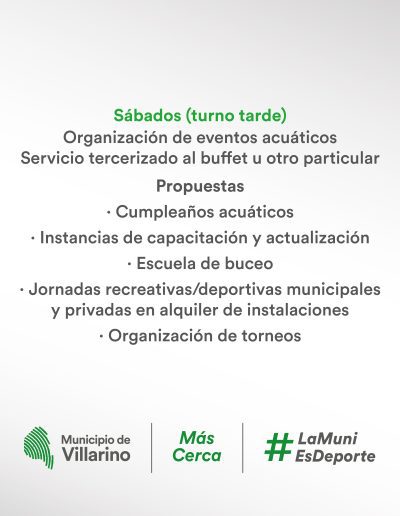 Sábados (turno tarde)
Organización de eventos acuáticos
Servicio tercerizado al buffet u otro particular

Propuestas
· Cumpleaños acuáticos
· Instancias de capacitación y actualización
· Escuela de buceo
· Jornadas recreativas/deportivas municipales y privadas en alquiler de instalaciones
· Organización de torneos

Municipio de Villarino

Más Cerca

#LaMuni EsDeporte